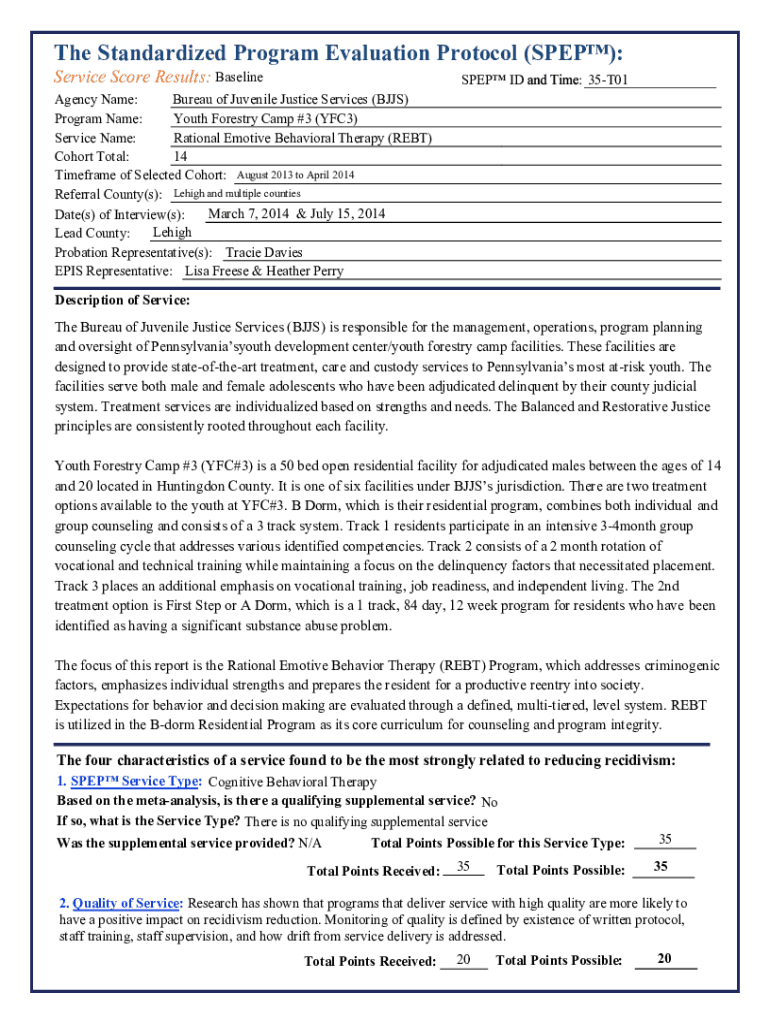 The Standardized Program Evaluation Protocol (SPEP™):

Service Score Results: Baseline

SPEP™ ID and Time: 35-T01

Agency Name: Bureau of Juvenile Justice Services (BJJS)
Program Name: Youth Forestry Camp #3 (YFC3)
Service Name: Rational Emotive Behavioral Therapy (REBT)
Cohort Total: 14
Timeframe of Selected Cohort: August 2013 to April 2014
Referral County(s): Lehigh and multiple counties
Date(s) of Interview(s): March 7, 2014 & July 15, 2014
Lead County: Lehigh
Probation Representative(s): Tracie Davies
EPIS Representative: Lisa Freese & Heather Perry

Description of Service:

The Bureau of Juvenile Justice Services (BJJS) is responsible for the management, operations, program planning and oversight of Pennsylvania'syouth development center/youth forestry camp facilities. These facilities are designed to provide state-of-the-art treatment, care and custody services to Pennsylvania's most at-risk youth. The facilities serve both male and female adolescents who have been adjudicated delinquent by their county judicial system. Treatment services are individualized based on strengths and needs. The Balanced and Restorative Justice principles are consistently rooted throughout each facility.

Youth Forestry Camp #3 (YFC#3) is a 50 bed open residential facility for adjudicated males between the ages of 14 and 20 located in Huntingdon County. It is one of six facilities under BJJS's jurisdiction. There are two treatment options available to the youth at YFC#3. B Dorm, which is their residential program, combines both individual and group counseling and consists of a 3 track system. Track 1 residents participate in an intensive 3-4month group counseling cycle that addresses various identified competencies. Track 2 consists of a 2 month rotation of vocational and technical training while maintaining a focus on the delinquency factors that necessitated placement. Track 3 places an additional emphasis on vocational training, job readiness, and independent living. The 2nd treatment option is First Step or A Dorm, which is a 1 track, 84 day, 12 week program for residents who have been identified as having a significant substance abuse problem.

The focus of this report is the Rational Emotive Behavior Therapy (REBT) Program, which addresses criminogenic factors, emphasizes individual strengths and prepares the resident for a productive reentry into society. Expectations for behavior and decision making are evaluated through a defined, multi-tiered, level system. REBT is utilized in the B-dorm Residential Program as its core curriculum for counseling and program integrity.

The four characteristics of a service found to be the most strongly related to reducing recidivism:

1. SPEP™ Service Type: Cognitive Behavioral Therapy
Based on the meta-analysis, is there a qualifying supplemental service? No
If so, what is the Service Type? There is no qualifying supplemental service
Was the supplemental service provided? N/A Total Points Possible for this Service Type: 35
Total Points Received: 35 Total Points Possible: 35

2. Quality of Service: Research has shown that programs that deliver service with high quality are more likely to have a positive impact on recidivism reduction. Monitoring of quality is defined by existence of written protocol, staff training, staff supervision, and how drift from service delivery is addressed.
Total Points Received: 20 Total Points Possible: 20